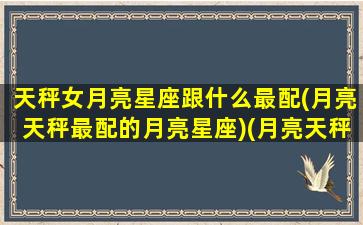 天秤女月亮星座跟什么最配(月亮天秤最配的月亮星座)(月亮天秤